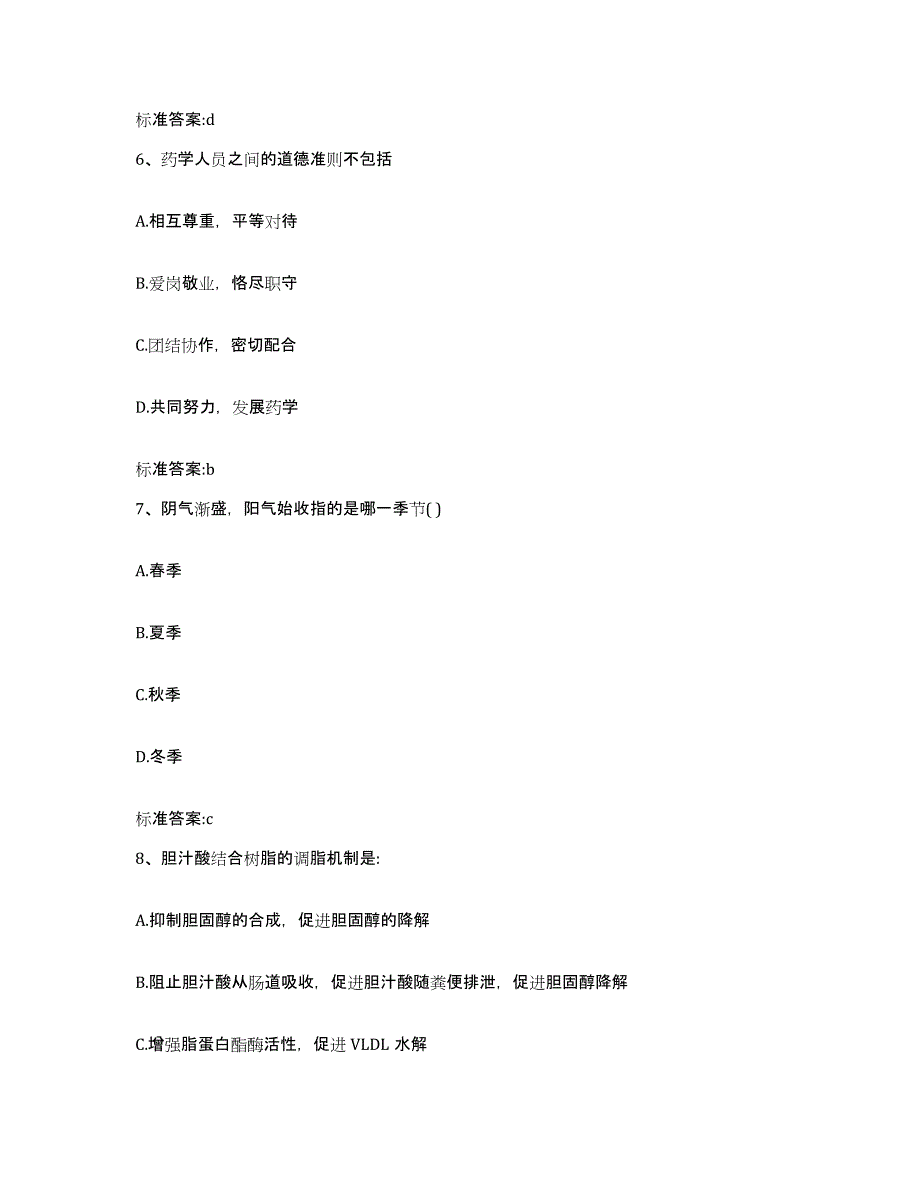 标准答案:d

6、药学人员之间的道德准则不包括

A.相互尊重，平等对待

B.爱岗敬业，恪尽职守

C.团结协作，密切配合

D.共同努力，发展药学

标准答案:b

7、阴气渐盛，阳气始收指的是哪一季节( )

A.春季

B.夏季

C.秋季

D.冬季

标准答案:c

8、胆汁酸结合树脂的调脂机制是:

A.抑制胆固醇的合成，促进胆固醇的降解

B.阻止胆汁酸从肠道吸收，促进胆汁酸随粪便排泄，促进胆固醇降解

C.增强脂蛋白酯酶活性，促进 VLDL 水解